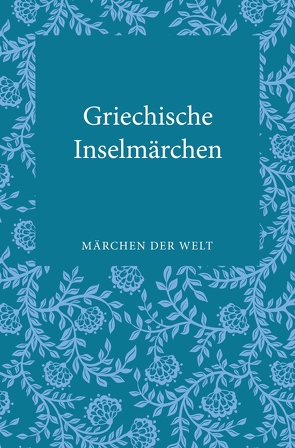 Griechische Inselmärchen

MÄRCHEN DER WELT